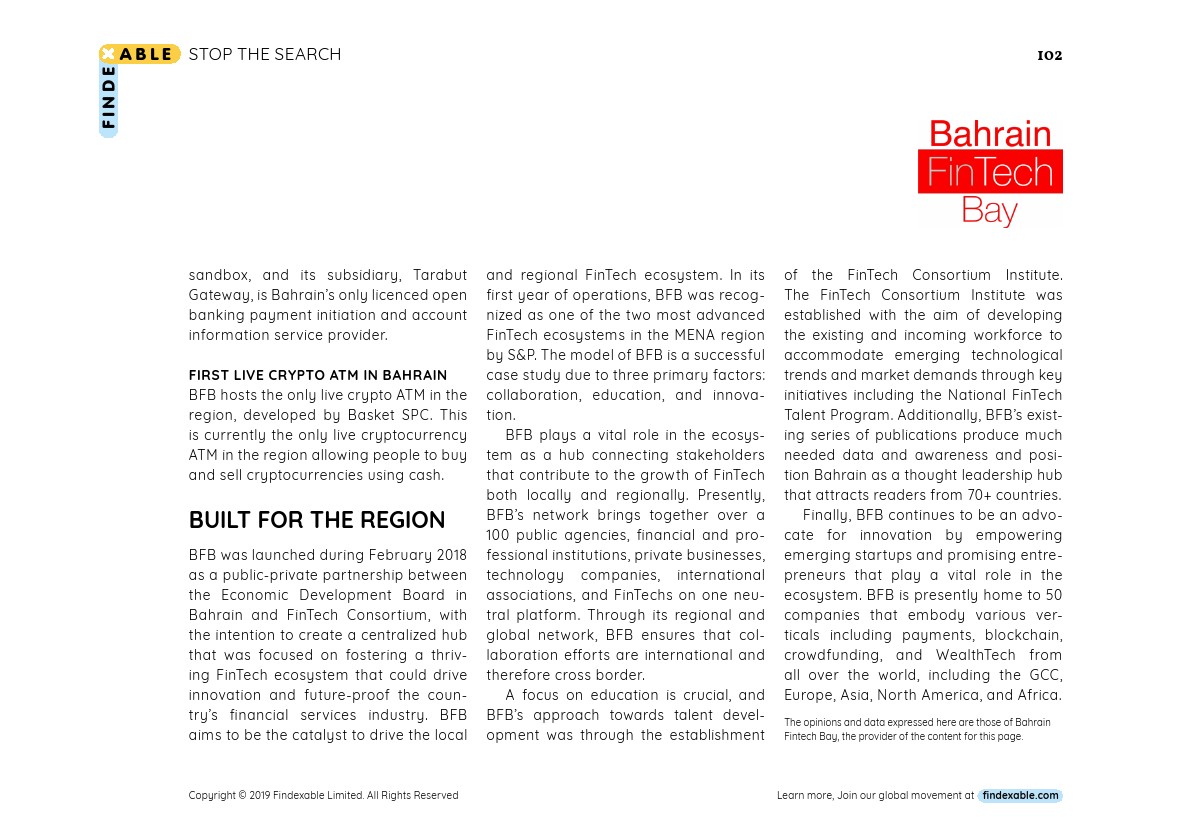 FINDEXABLE STOP THE SEARCH

102

Bahrain FinTech Bay

sandbox, and its subsidiary, Tarabut Gateway, is Bahrain's only licenced open banking payment initiation and account information service provider.

FIRST LIVE CRYPTO ATM IN BAHRAIN
BFB hosts the only live crypto ATM in the region, developed by Basket SPC. This is currently the only live cryptocurrency ATM in the region allowing people to buy and sell cryptocurrencies using cash.

BUILT FOR THE REGION

BFB was launched during February 2018 as a public-private partnership between the Economic Development Board in Bahrain and FinTech Consortium, with the intention to create a centralized hub that was focused on fostering a thriving FinTech ecosystem that could drive innovation and future-proof the country's financial services industry. BFB aims to be the catalyst to drive the local and regional FinTech ecosystem. In its first year of operations, BFB was recognized as one of the two most advanced FinTech ecosystems in the MENA region by S&P. The model of BFB is a successful case study due to three primary factors: collaboration, education, and innovation.

BFB plays a vital role in the ecosystem as a hub connecting stakeholders that contribute to the growth of FinTech both locally and regionally. Presently, BFB's network brings together over a 100 public agencies, financial and professional institutions, private businesses, technology companies, international associations, and FinTechs on one neutral platform. Through its regional and global network, BFB ensures that collaboration efforts are international and therefore cross border.

A focus on education is crucial, and BFB's approach towards talent development was through the establishment of the FinTech Consortium Institute. The FinTech Consortium Institute was established with the aim of developing the existing and incoming workforce to accommodate emerging technological trends and market demands through key initiatives including the National FinTech Talent Program. Additionally, BFB's existing series of publications produce much needed data and awareness and position Bahrain as a thought leadership hub that attracts readers from 70+ countries.

Finally, BFB continues to be an advocate for innovation by empowering emerging startups and promising entrepreneurs that play a vital role in the ecosystem. BFB is presently home to 50 companies that embody various verticals including payments, blockchain, crowdfunding, and WealthTech from all over the world, including the GCC, Europe, Asia, North America, and Africa.

The opinions and data expressed here are those of Bahrain Fintech Bay, the provider of the content for this page.

Copyright © 2019 Findexable Limited. All Rights Reserved

Learn more, Join our global movement at findexable.com